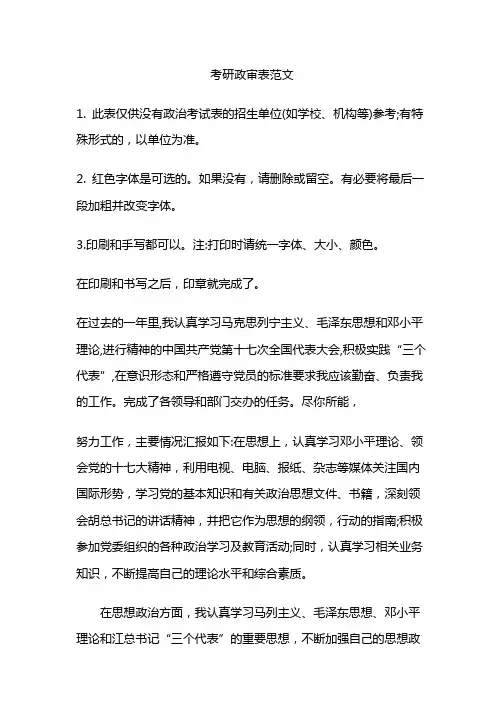 考研政审表范文

1. 此表仅供没有政治考试表的招生单位(如学校、机构等)参考;有特殊形式的，以单位为准。

2. 红色字体是可选的。如果没有，请删除或留空。有必要将最后一段加粗并改变字体。

3.印刷和手写都可以。注:打印时请统一字体、大小、颜色。

在印刷和书写之后，印章就完成了。

在过去的一年里,我认真学习马克思列宁主义、毛泽东思想和邓小平理论,进行精神的中国共产党第十七次全国代表大会,积极实践“三个代表”,在意识形态和严格遵守党员的标准要求我应该勤奋、负责我的工作。完成了各领导和部门交办的任务。尽你所能，

努力工作，主要情况汇报如下:在思想上，认真学习邓小平理论、领会党的十七大精神，利用电视、电脑、报纸、杂志等媒体关注国内国际形势，学习党的基本知识和有关政治思想文件、书籍，深刻领会胡总书记的讲话精神，并把它作为思想的纲领，行动的指南;积极参加党委组织的各种政治学习及教育活动;同时，认真学习相关业务知识，不断提高自己的理论水平和综合素质。

在思想政治方面，我认真学习马列主义、毛泽东思想、邓小平理论和江总书记“三个代表”的重要思想，不断加强自己的思想政